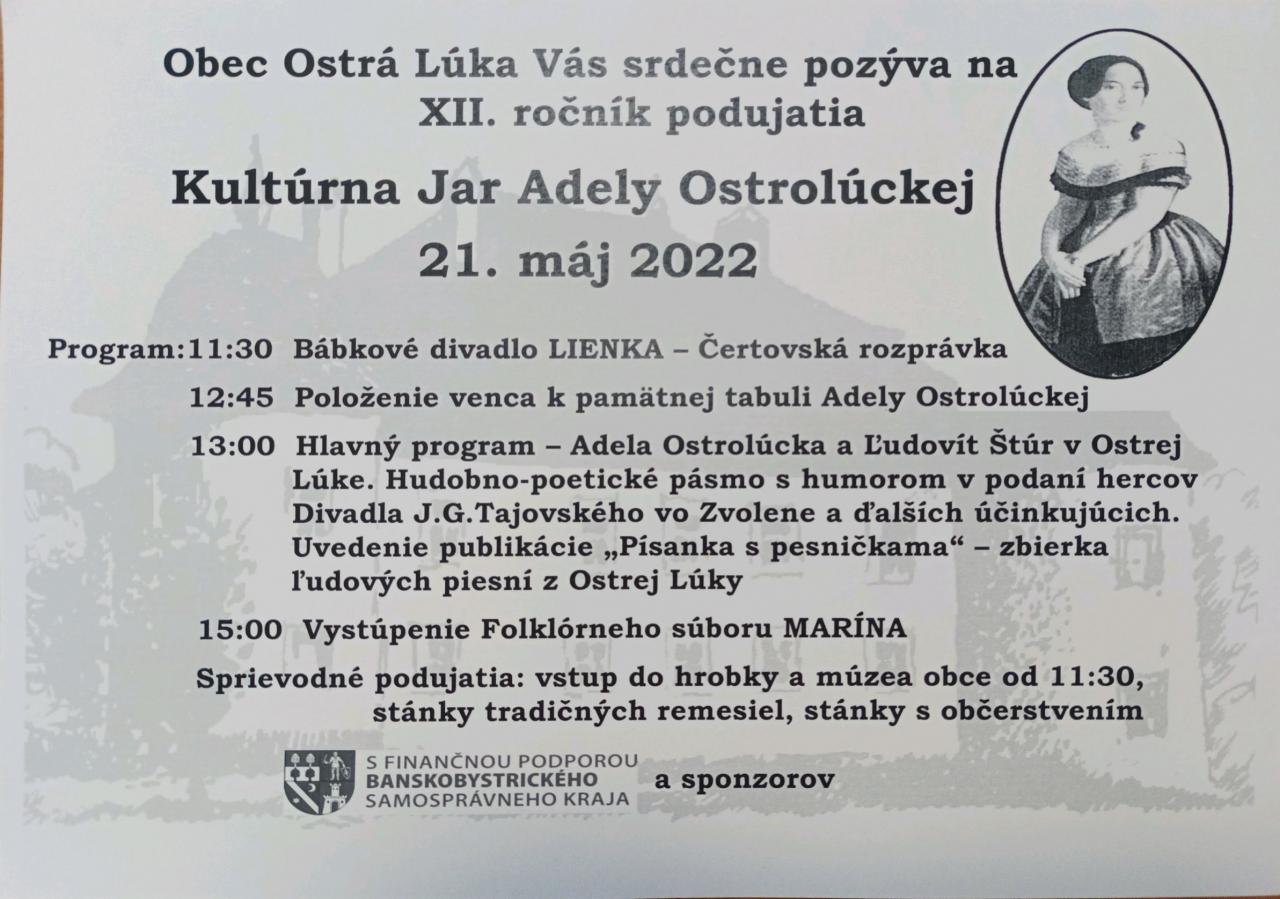 Obec Ostrá Lúka Vás srdečne pozýva na XII. ročník podujatia

Kultúrna Jar Adely Ostrolúckej

21. máj 2022

Program:11:30 Bábkové divadlo LIENKA – Čertovská rozprávka

12:45 Položenie venca k pamätnej tabuli Adely Ostrolúckej

13:00 Hlavný program – Adela Ostrolúcka a Ľudovít Štúr v Ostrej Lúke. Hudobno-poetické pásmo s humorom v podaní hercov Divadla J.G.Tajovského vo Zvolene a ďalších účinkujúcich. Uvedenie publikácie „Písanka s pesničkama“ – zbierka ľudových piesní z Ostrej Lúky

15:00 Vystúpenie Folklórneho súboru MARÍNA

Sprievodné podujatia: vstup do hrobky a múzea obce od 11:30, stánky tradičných remesiel, stánky s občerstvením

S FINANČNOU PODPOROU BANSKOBYSTRICKÉHO SAMOSPRÁVNEHO KRAJA

a sponzorov